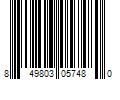 8 49803 05748 0